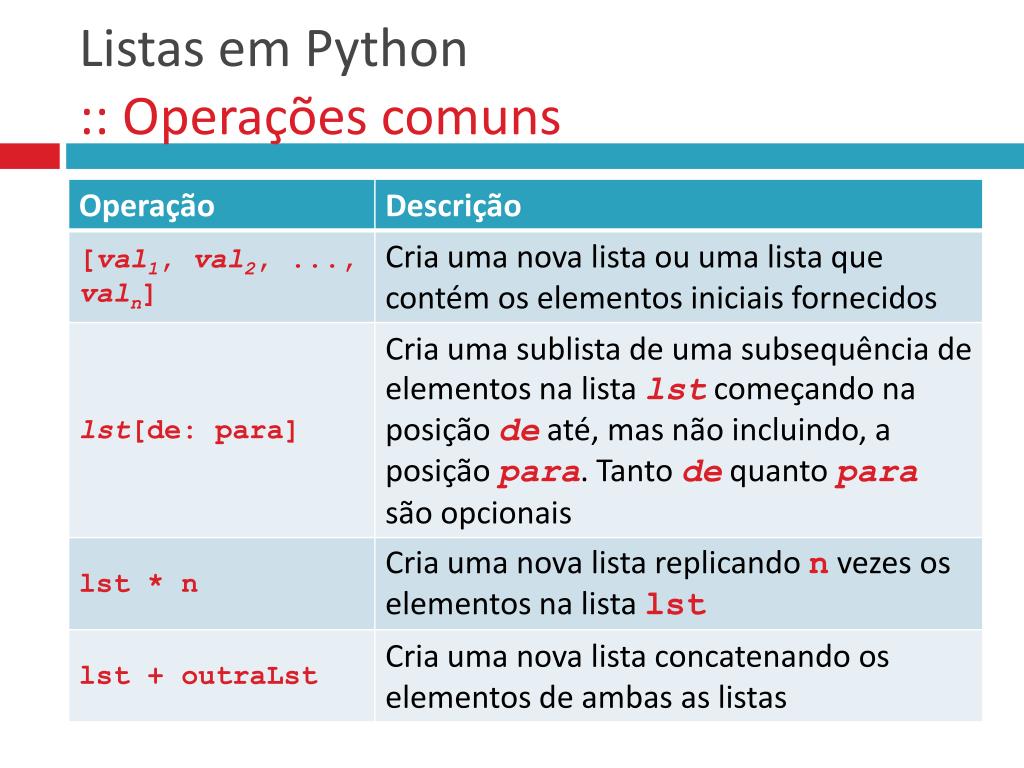 Listas em Python
:: Operações comuns

| Operação | Descrição |
|---|---|
| [$val_1$, $val_2$, ..., $val_n$] | Cria uma nova lista ou uma lista que contém os elementos iniciais fornecidos |
| lst[de: para] | Cria uma sublista de uma subsequência de elementos na lista lst começando na posição de até, mas não incluindo, a posição para. Tanto de quanto para são opcionais |
| lst * n | Cria uma nova lista replicando n vezes os elementos na lista lst |
| lst + outraLst | Cria uma nova lista concatenando os elementos de ambas as listas |